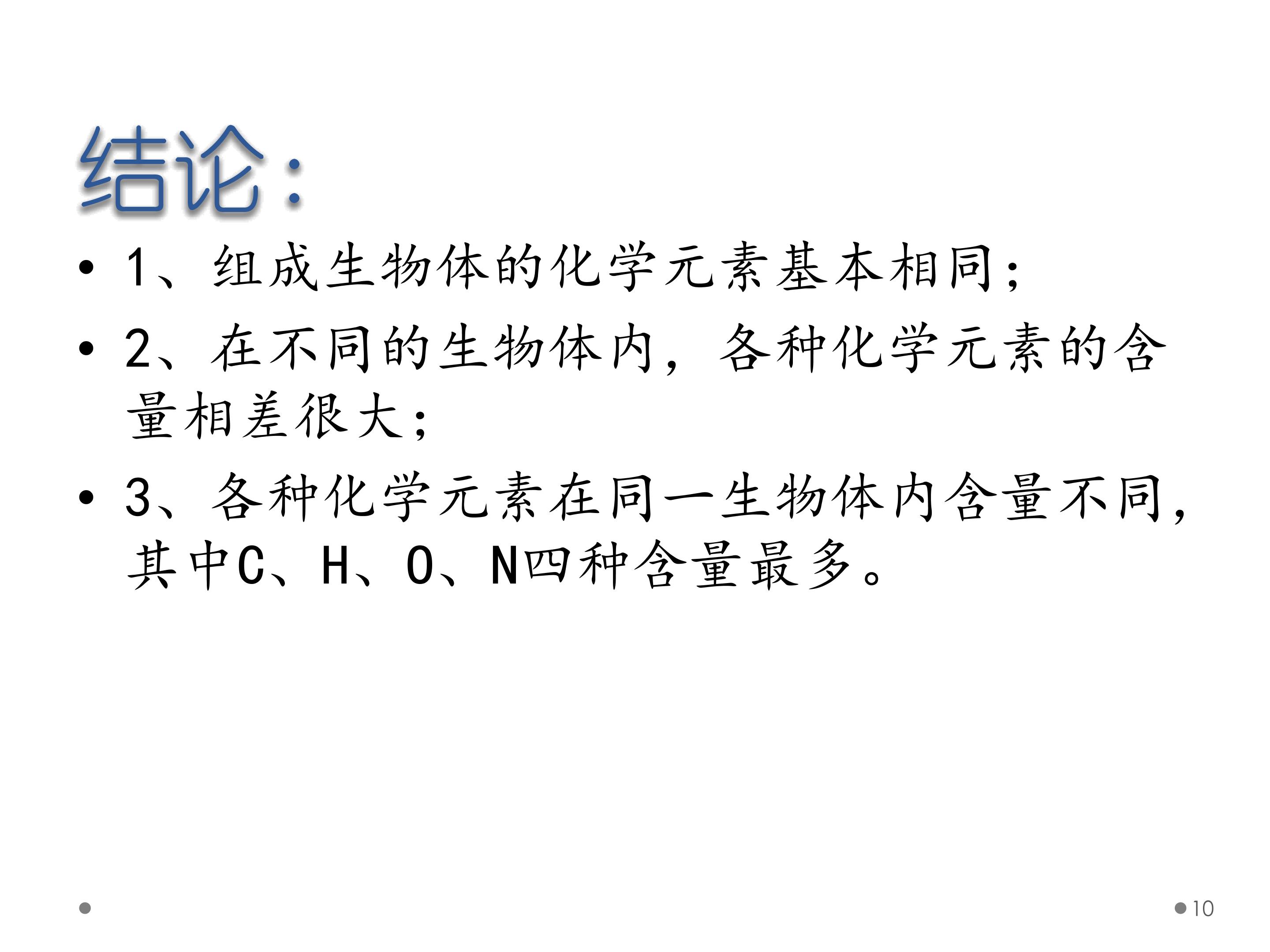 结论:

• 1、组成生物体的化学元素基本相同;

• 2、在不同的生物体内，各种化学元素的含量相差很大;

• 3、各种化学元素在同一生物体内含量不同，其中C、H、O、N四种含量最多。

10